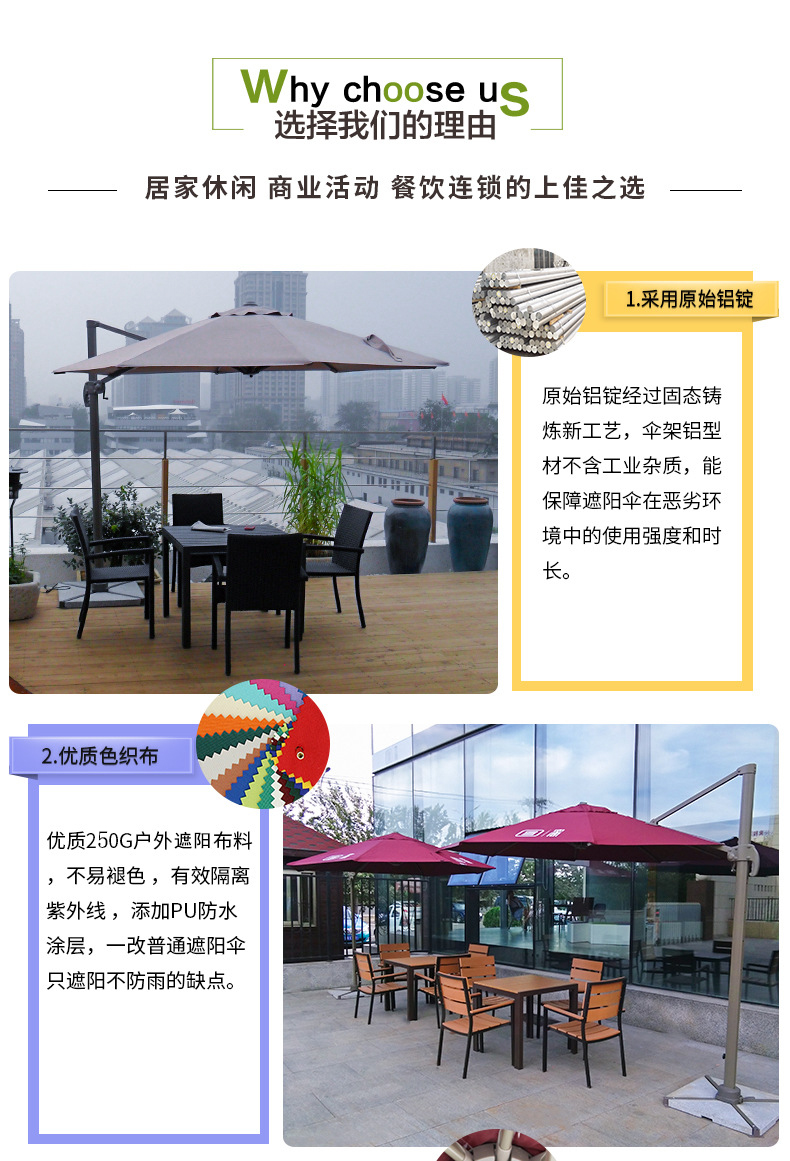 Why choose us
选择我们的理由

居家休闲 商业活动 餐饮连锁的上佳之选

1.采用原始铝锭

原始铝锭经过固态铸炼新工艺，伞架铝型材不含工业杂质，能保障遮阳伞在恶劣环境中的使用强度和时长。

2.优质色织布

优质250G户外遮阳布料，不易褪色，有效隔离紫外线，添加PU防水涂层，一改普通遮阳伞只遮阳不防雨的缺点。